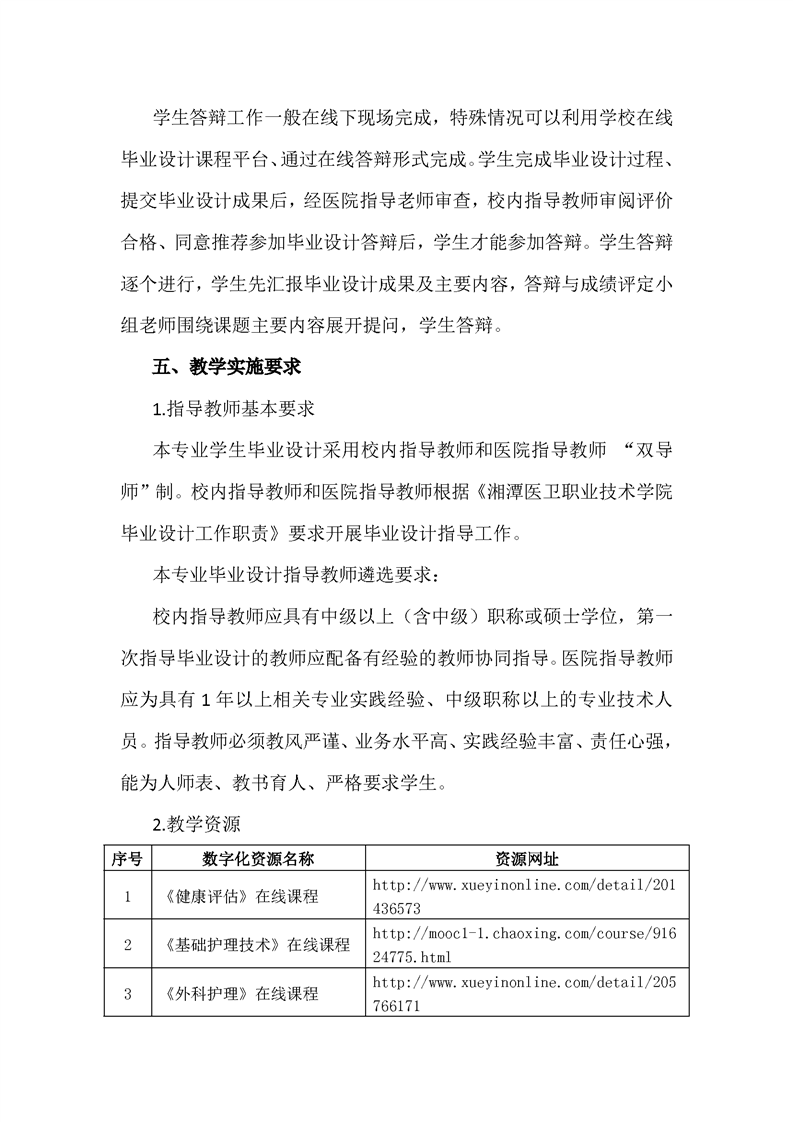 学生答辩工作一般在线下现场完成，特殊情况可以利用学校在线毕业设计课程平台、通过在线答辩形式完成。学生完成毕业设计过程、提交毕业设计成果后，经医院指导老师审查，校内指导教师审阅评价合格、同意推荐参加毕业设计答辩后，学生才能参加答辩。学生答辩逐个进行，学生先汇报毕业设计成果及主要内容，答辩与成绩评定小组老师围绕课题主要内容展开提问，学生答辩。

五、教学实施要求

1.指导教师基本要求

本专业学生毕业设计采用校内指导教师和医院指导教师 “双导师”制。校内指导教师和医院指导教师根据《湘潭医卫职业技术学院毕业设计工作职责》要求开展毕业设计指导工作。

本专业毕业设计指导教师遴选要求：

校内指导教师应具有中级以上（含中级）职称或硕士学位，第一次指导毕业设计的教师应配备有经验的教师协同指导。医院指导教师应为具有 1 年以上相关专业实践经验、中级职称以上的专业技术人员。指导教师必须教风严谨、业务水平高、实践经验丰富、责任心强，能为人师表、教书育人、严格要求学生。

2.教学资源

| 序号 | 数字化资源名称 | 资源网址 |
|---|---|---|
| 1 | 《健康评估》在线课程 | http://www.xueyinonline.com/detail/201436573 |
| 2 | 《基础护理技术》在线课程 | http://mooc1-1.chaoxing.com/course/91624775.html |
| 3 | 《外科护理》在线课程 | http://www.xueyinonline.com/detail/205766171 |